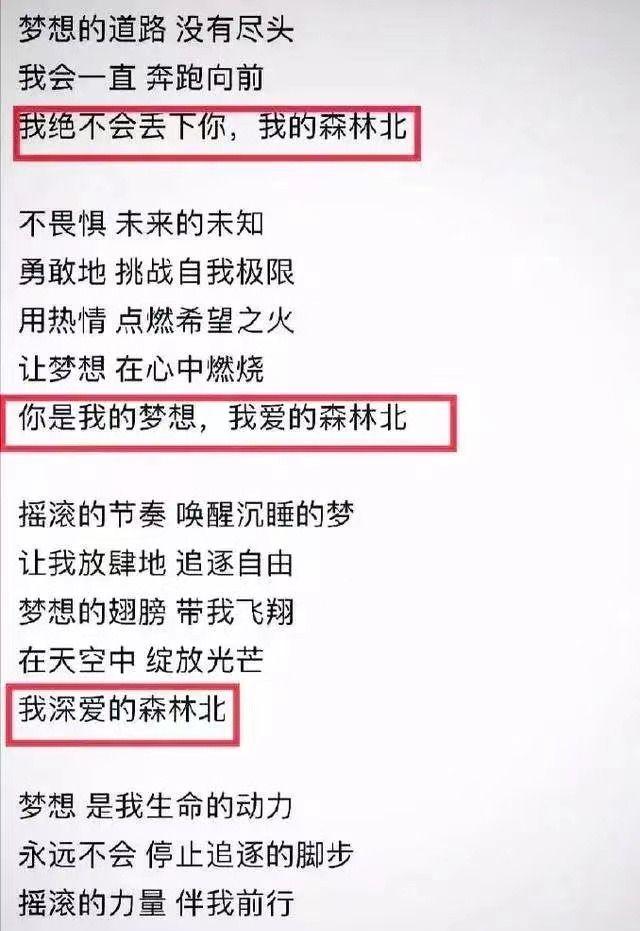 梦想的道路 没有尽头
我会一直 奔跑向前
我绝不会丢下你，我的森林北

不畏惧 未来的未知
勇敢地 挑战自我极限
用热情 点燃希望之火
让梦想 在心中燃烧
你是我的梦想，我爱的森林北

摇滚的节奏 唤醒沉睡的梦
让我放肆地 追逐自由
梦想的翅膀 带我飞翔
在天空中 绽放光芒
我深爱的森林北

梦想 是我生命的动力
永远不会 停止追逐的脚步
摇滚的力量 伴我前行